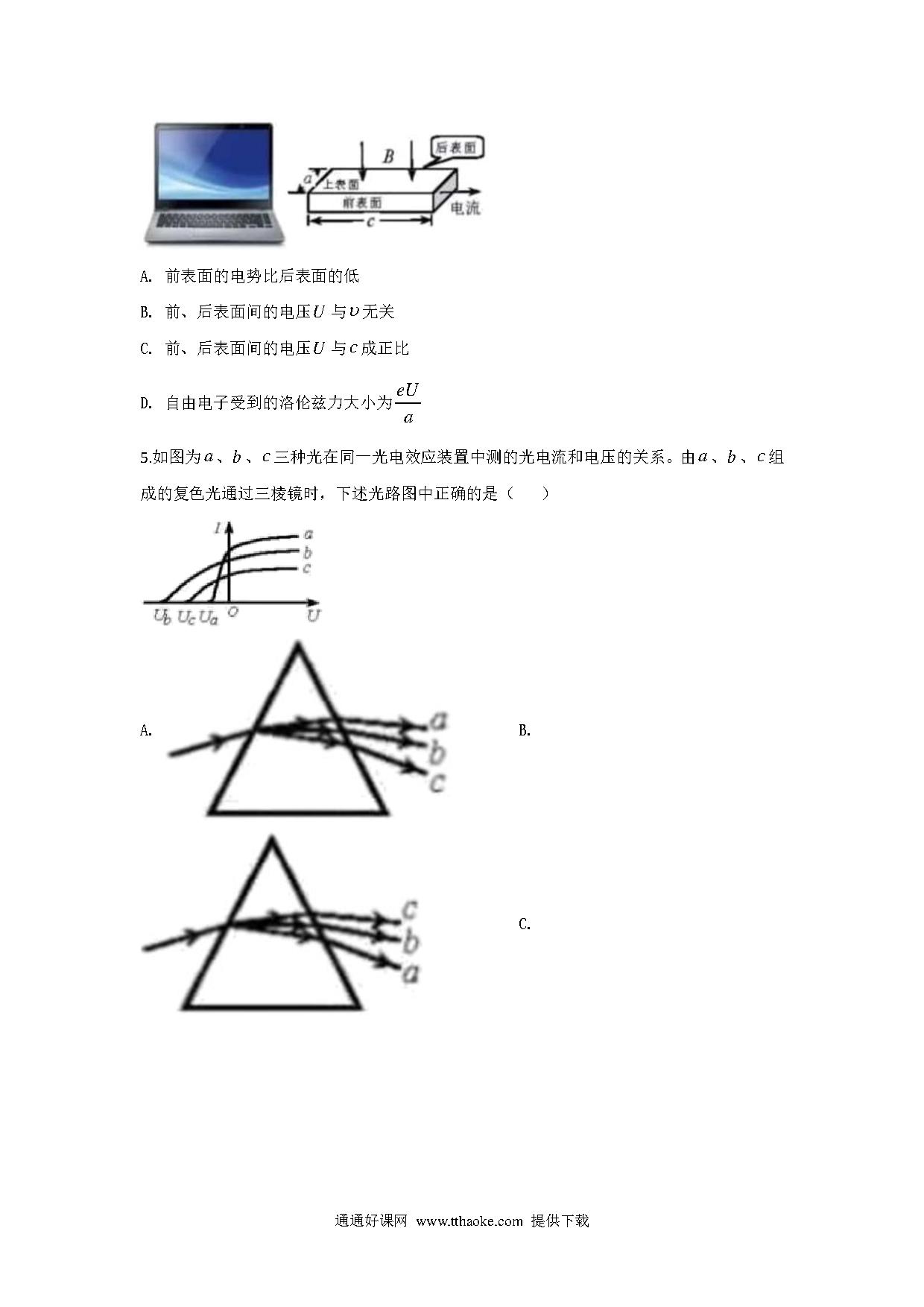 后表面

$B$

$a$

上表面

前表面

电流

$c$

A. 前表面的电势比后表面的低

B. 前、后表面间的电压$U$与$v$无关

C. 前、后表面间的电压$U$与$c$成正比

D. 自由电子受到的洛伦兹力大小为$\frac{eU}{a}$

5.如图为$a$、$b$、$c$三种光在同一光电效应装置中测的光电流和电压的关系。由$a$、$b$、$c$组成的复色光通过三棱镜时，下述光路图中正确的是（　　）

$I$

$a$

$b$

$c$

$U_b$ $U_c$ $U_a$ $O$ $U$

A.

$a$

$b$

$c$

B.

$c$

$b$

$a$

C.

通通好课网 www.tthaoke.com 提供下载